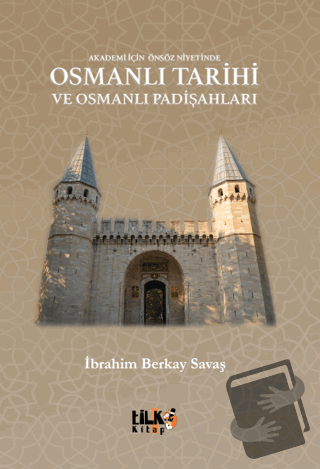 AKADEMİ İÇİN ÖNSÖZ NİYETİNDE
OSMANLI TARİHİ
VE OSMANLI PADİŞAHLARI

İbrahim Berkay Savaş

tilki
Kitap